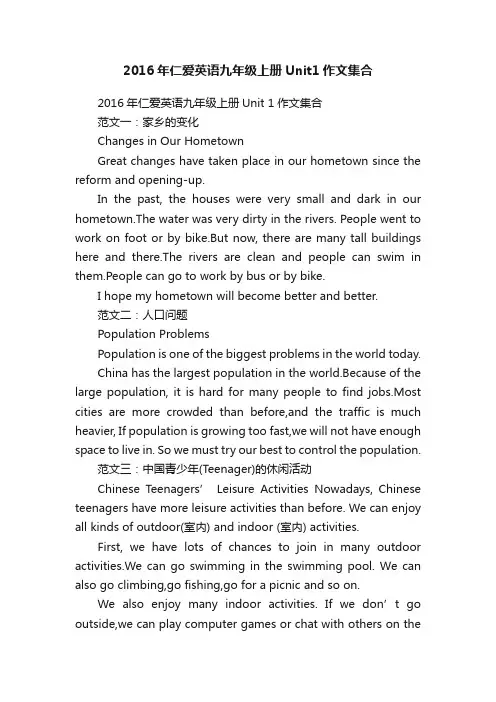 2016年仁爱英语九年级上册Unit1作文集合

2016年仁爱英语九年级上册Unit 1作文集合

范文一：家乡的变化

Changes in Our Hometown

Great changes have taken place in our hometown since the reform and opening-up.

In the past, the houses were very small and dark in our hometown.The water was very dirty in the rivers. People went to work on foot or by bike.But now, there are many tall buildings here and there.The rivers are clean and people can swim in them.People can go to work by bus or by bike.

I hope my hometown will become better and better.

范文二：人口问题

Population Problems

Population is one of the biggest problems in the world today.

China has the largest population in the world.Because of the large population, it is hard for many people to find jobs.Most cities are more crowded than before,and the traffic is much heavier, If population is growing too fast,we will not have enough space to live in. So we must try our best to control the population.

范文三：中国青少年(Teenager)的休闲活动

Chinese Teenagers’ Leisure Activities Nowadays, Chinese teenagers have more leisure activities than before. We can enjoy all kinds of outdoor(室内) and indoor (室内) activities.

First, we have lots of chances to join in many outdoor activities.We can go swimming in the swimming pool. We can also go climbing,go fishing,go for a picnic and so on.

We also enjoy many indoor activities. If we don’ t go outside,we can play computer games or chat with others on the